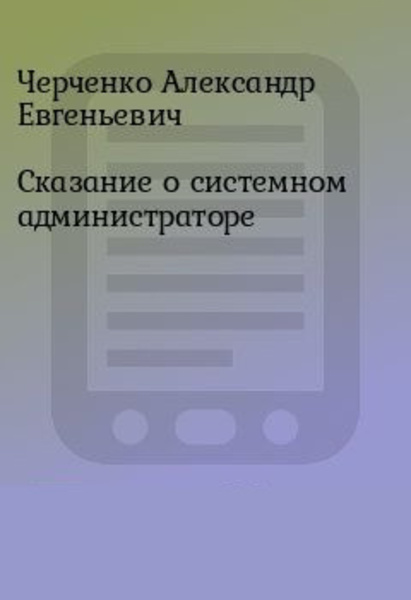 Черченко Александр Евгеньевич

Сказание о системном администраторе